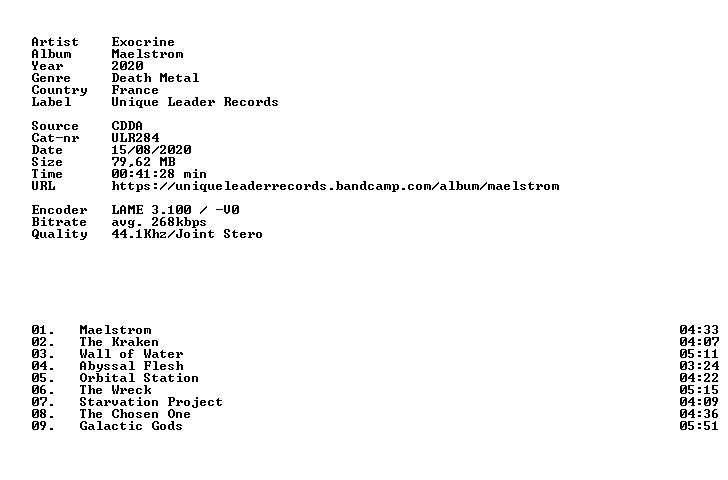 Artist Exocrine
Album Maelstrom
Year 2020
Genre Death Metal
Country France
Label Unique Leader Records

Source CDDA
Cat-nr ULR284
Date 15/08/2020
Size 79,62 MB
Time 00:41:28 min
URL https://uniqueleaderrecords.bandcamp.com/album/maelstrom

Encoder LAME 3.100 / -V0
Bitrate avg. 268kbps
Quality 44.1Khz/Joint Stero

01. Maelstrom 04:33
02. The Kraken 04:07
03. Wall of Water 05:11
04. Abyssal Flesh 03:24
05. Orbital Station 04:22
06. The Wreck 05:15
07. Starvation Project 04:09
08. The Chosen One 04:36
09. Galactic Gods 05:51